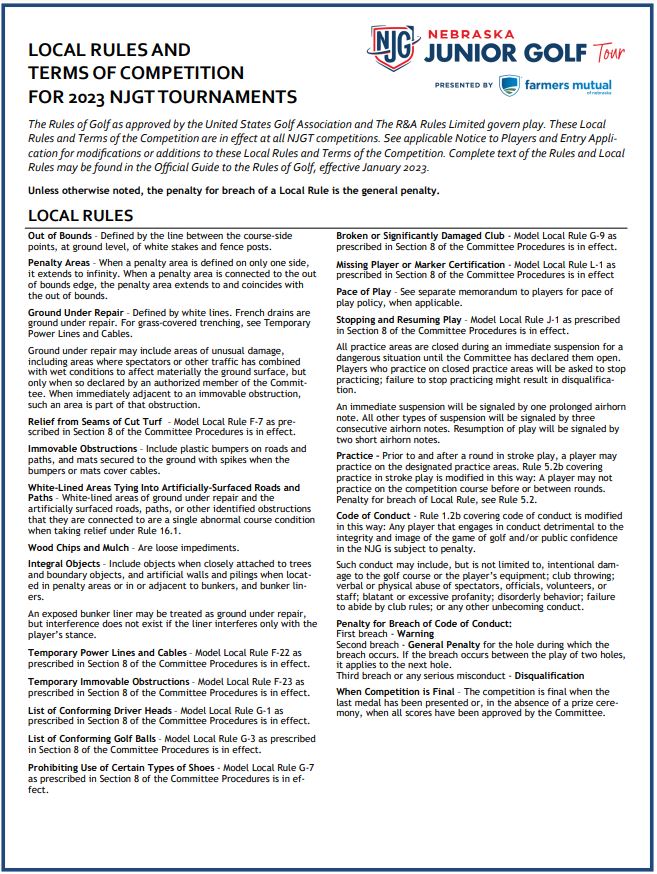 LOCAL RULES AND TERMS OF COMPETITION FOR 2023 NJGT TOURNAMENTS

NJG NEBRASKA JUNIOR GOLF Tour
PRESENTED BY farmers mutual of nebraska

The Rules of Golf as approved by the United States Golf Association and The R&A Rules Limited govern play. These Local Rules and Terms of the Competition are in effect at all NJGT competitions. See applicable Notice to Players and Entry Application for modifications or additions to these Local Rules and Terms of the Competition. Complete text of the Rules and Local Rules may be found in the Official Guide to the Rules of Golf, effective January 2023.

Unless otherwise noted, the penalty for breach of a Local Rule is the general penalty.

LOCAL RULES

Out of Bounds - Defined by the line between the course-side points, at ground level, of white stakes and fence posts.

Penalty Areas - When a penalty area is defined on only one side, it extends to infinity. When a penalty area is connected to the out of bounds edge, the penalty area extends to and coincides with the out of bounds.

Ground Under Repair - Defined by white lines. French drains are ground under repair. For grass-covered trenching, see Temporary Power Lines and Cables.

Ground under repair may include areas of unusual damage, including areas where spectators or other traffic has combined with wet conditions to affect materially the ground surface, but only when so declared by an authorized member of the Committee. When immediately adjacent to an immovable obstruction, such an area is part of that obstruction.

Relief from Seams of Cut Turf - Model Local Rule F-7 as prescribed in Section 8 of the Committee Procedures is in effect.

Immovable Obstructions - Include plastic bumpers on roads and paths, and mats secured to the ground with spikes when the bumpers or mats cover cables.

White-Lined Areas Tying Into Artificially-Surfaced Roads and Paths - White-lined areas of ground under repair and the artificially surfaced roads, paths, or other identified obstructions that they are connected to are a single abnormal course condition when taking relief under Rule 16.1.

Wood Chips and Mulch - Are loose impediments.

Integral Objects - Include objects when closely attached to trees and boundary objects, and artificial walls and pilings when located in penalty areas or in or adjacent to bunkers, and bunker liners.

An exposed bunker liner may be treated as ground under repair, but interference does not exist if the liner interferes only with the player's stance.

Temporary Power Lines and Cables - Model Local Rule F-22 as prescribed in Section 8 of the Committee Procedures is in effect.

Temporary Immovable Obstructions - Model Local Rule F-23 as prescribed in Section 8 of the Committee Procedures is in effect.

List of Conforming Driver Heads - Model Local Rule G-1 as prescribed in Section 8 of the Committee Procedures is in effect.

List of Conforming Golf Balls - Model Local Rule G-3 as prescribed in Section 8 of the Committee Procedures is in effect.

Prohibiting Use of Certain Types of Shoes - Model Local Rule G-7 as prescribed in Section 8 of the Committee Procedures is in effect.

Broken or Significantly Damaged Club - Model Local Rule G-9 as prescribed in Section 8 of the Committee Procedures is in effect.

Missing Player or Marker Certification - Model Local Rule L-1 as prescribed in Section 8 of the Committee Procedures is in effect

Pace of Play - See separate memorandum to players for pace of play policy, when applicable.

Stopping and Resuming Play - Model Local Rule J-1 as prescribed in Section 8 of the Committee Procedures is in effect.

All practice areas are closed during an immediate suspension for a dangerous situation until the Committee has declared them open. Players who practice on closed practice areas will be asked to stop practicing; failure to stop practicing might result in disqualification.

An immediate suspension will be signaled by one prolonged airhorn note. All other types of suspension will be signaled by three consecutive airhorn notes. Resumption of play will be signaled by two short airhorn notes.

Practice - Prior to and after a round in stroke play, a player may practice on the designated practice areas. Rule 5.2b covering practice in stroke play is modified in this way: A player may not practice on the competition course before or between rounds. Penalty for breach of Local Rule, see Rule 5.2.

Code of Conduct - Rule 1.2b covering code of conduct is modified in this way: Any player that engages in conduct detrimental to the integrity and image of the game of golf and/or public confidence in the NJG is subject to penalty.

Such conduct may include, but is not limited to, intentional damage to the golf course or the player's equipment; club throwing; verbal or physical abuse of spectators, officials, volunteers, or staff; blatant or excessive profanity; disorderly behavior; failure to abide by club rules; or any other unbecoming conduct.

Penalty for Breach of Code of Conduct:
First breach - Warning
Second breach - General Penalty for the hole during which the breach occurs. If the breach occurs between the play of two holes, it applies to the next hole.
Third breach or any serious misconduct - Disqualification

When Competition is Final - The competition is final when the last medal has been presented or, in the absence of a prize ceremony, when all scores have been approved by the Committee.